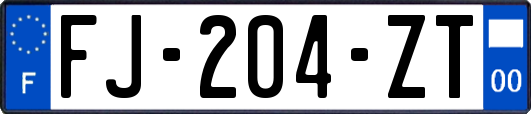 F

FJ-204-ZT

00